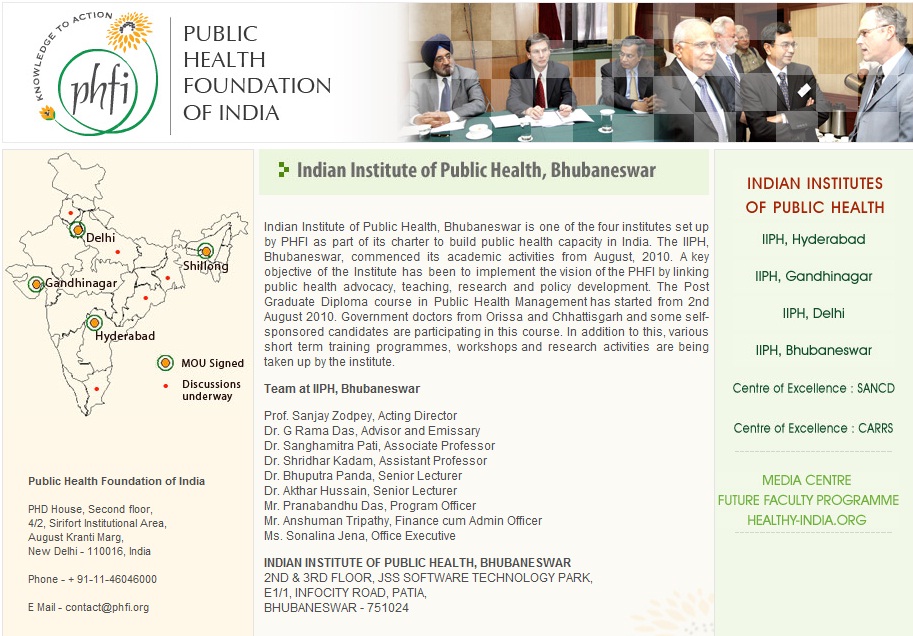 KNOWLEDGE TO ACTION
phfi
PUBLIC HEALTH FOUNDATION OF INDIA

Delhi
Shillong
Gandhinagar
Hyderabad
MOU Signed
Discussions underway

Public Health Foundation of India

PHD House, Second floor,
4/2, Sirifort Institutional Area,
August Kranti Marg,
New Delhi - 110016, India

Phone - + 91-11-46046000

E Mail - contact@phfi.org

Indian Institute of Public Health, Bhubaneswar

Indian Institute of Public Health, Bhubaneswar is one of the four institutes set up by PHFI as part of its charter to build public health capacity in India. The IIPH, Bhubaneswar, commenced its academic activities from August, 2010. A key objective of the Institute has been to implement the vision of the PHFI by linking public health advocacy, teaching, research and policy development. The Post Graduate Diploma course in Public Health Management has started from 2nd August 2010. Government doctors from Orissa and Chhattisgarh and some self-sponsored candidates are participating in this course. In addition to this, various short term training programmes, workshops and research activities are being taken up by the institute.

Team at IIPH, Bhubaneswar

Prof. Sanjay Zodpey, Acting Director
Dr. G Rama Das, Advisor and Emissary
Dr. Sanghamitra Pati, Associate Professor
Dr. Shridhar Kadam, Assistant Professor
Dr. Bhuputra Panda, Senior Lecturer
Dr. Akthar Hussain, Senior Lecturer
Mr. Pranabandhu Das, Program Officer
Mr. Anshuman Tripathy, Finance cum Admin Officer
Ms. Sonalina Jena, Office Executive

INDIAN INSTITUTE OF PUBLIC HEALTH, BHUBANESWAR
2ND & 3RD FLOOR, JSS SOFTWARE TECHNOLOGY PARK,
E1/1, INFOCITY ROAD, PATIA,
BHUBANESWAR - 751024

INDIAN INSTITUTES OF PUBLIC HEALTH

IIPH, Hyderabad

IIPH, Gandhinagar

IIPH, Delhi

IIPH, Bhubaneswar

Centre of Excellence : SANCD

Centre of Excellence : CARRS

MEDIA CENTRE
FUTURE FACULTY PROGRAMME
HEALTHY-INDIA.ORG